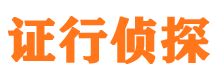 证行侦探